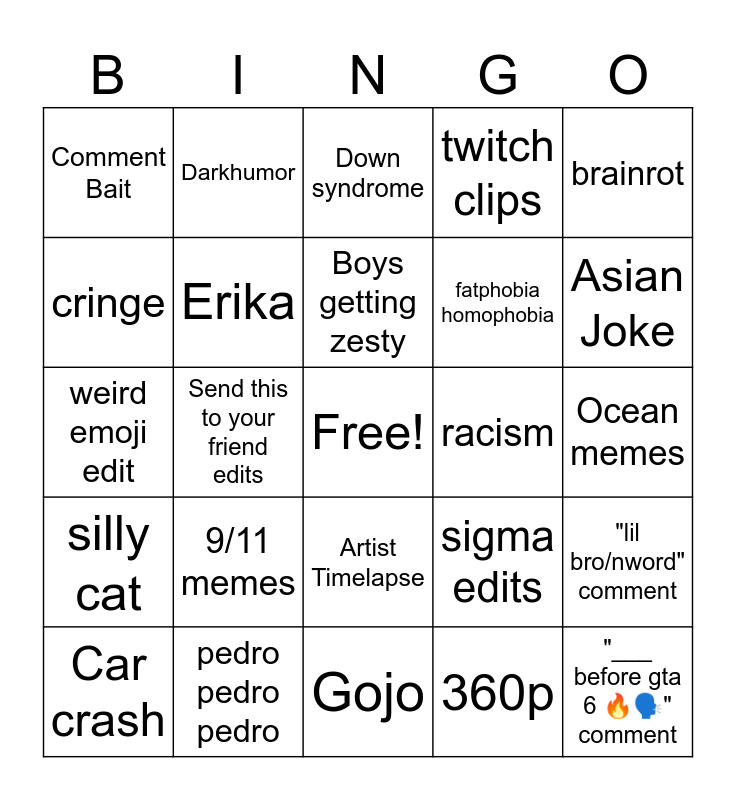 | B | I | N | G | O |
|---|---|---|---|---|
| Comment Bait | Darkhumor | Down syndrome | twitch clips | brainrot |
| cringe | Erika | Boys getting zesty | fatphobia homophobia | Asian Joke |
| weird emoji edit | Send this to your friend edits | Free! | racism | Ocean memes |
| silly cat | 9/11 memes | Artist Timelapse | sigma edits | "lil bro/nword" comment |
| Car crash | pedro pedro pedro | Gojo | 360p | "____ before gta 6 🔥🗣️" comment |